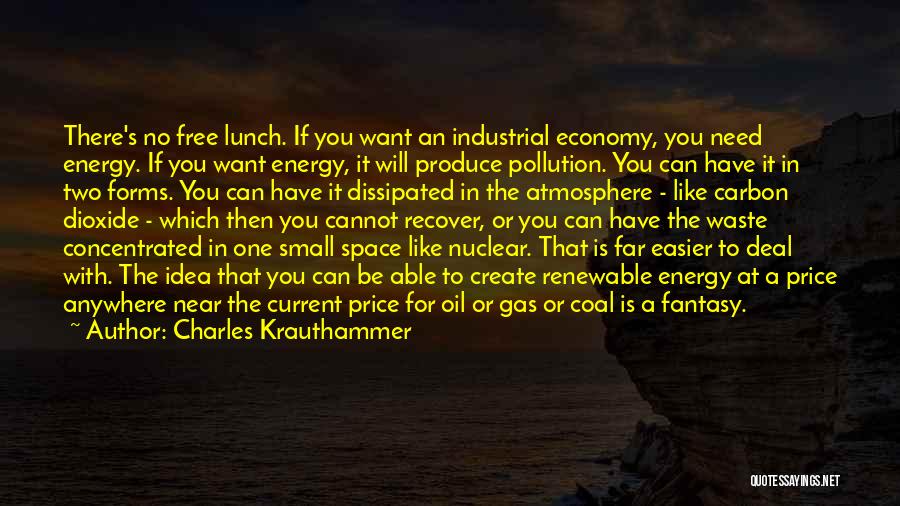 There's no free lunch. If you want an industrial economy, you need energy. If you want energy, it will produce pollution. You can have it in two forms. You can have it dissipated in the atmosphere - like carbon dioxide - which then you cannot recover, or you can have the waste concentrated in one small space like nuclear. That is far easier to deal with. The idea that you can be able to create renewable energy at a price anywhere near the current price for oil or gas or coal is a fantasy.
~ Author: Charles Krauthammer

QUOTESSAYINGS.NET